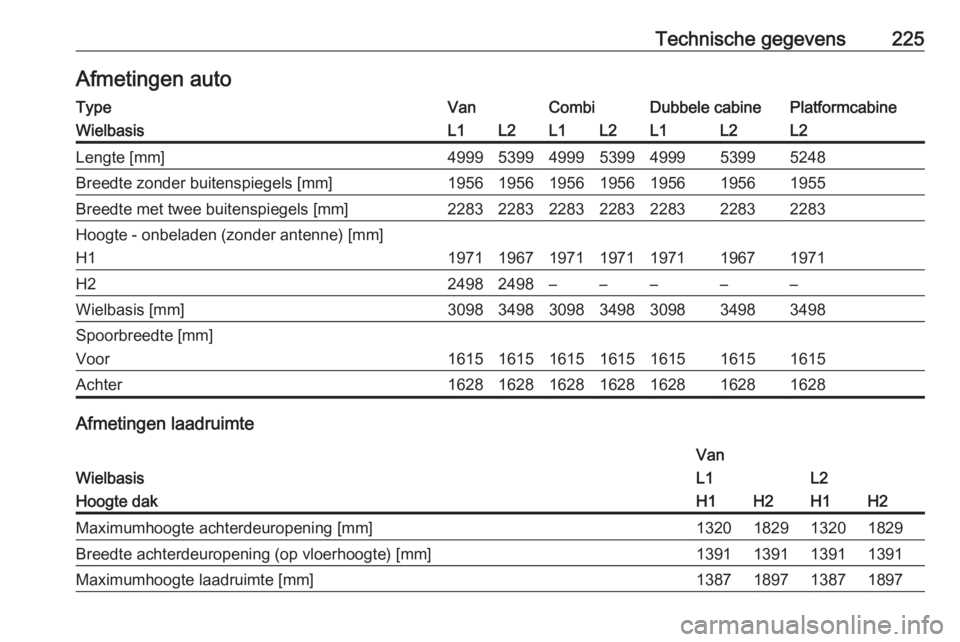 Technische gegevens 225

Afmetingen auto

| Type | Van | | Combi | | Dubbele cabine | | Platformcabine |
|---|---|---|---|---|---|---|---|
| Wielbasis | L1 | L2 | L1 | L2 | L1 | L2 | L2 |
| Lengte [mm] | 4999 | 5399 | 4999 | 5399 | 4999 | 5399 | 5248 |
| Breedte zonder buitenspiegels [mm] | 1956 | 1956 | 1956 | 1956 | 1956 | 1956 | 1955 |
| Breedte met twee buitenspiegels [mm] | 2283 | 2283 | 2283 | 2283 | 2283 | 2283 | 2283 |
| Hoogte - onbeladen (zonder antenne) [mm] | | | | | | | |
| H1 | 1971 | 1967 | 1971 | 1971 | 1971 | 1967 | 1971 |
| H2 | 2498 | 2498 | – | – | – | – | – |
| Wielbasis [mm] | 3098 | 3498 | 3098 | 3498 | 3098 | 3498 | 3498 |
| Spoorbreedte [mm] | | | | | | | |
| Voor | 1615 | 1615 | 1615 | 1615 | 1615 | 1615 | 1615 |
| Achter | 1628 | 1628 | 1628 | 1628 | 1628 | 1628 | 1628 |

Afmetingen laadruimte

| | Van | | | |
|---|---|---|---|---|
| Wielbasis | L1 | | L2 | |
| Hoogte dak | H1 | H2 | H1 | H2 |
| Maximumhoogte achterdeuropening [mm] | 1320 | 1829 | 1320 | 1829 |
| Breedte achterdeuropening (op vloerhoogte) [mm] | 1391 | 1391 | 1391 | 1391 |
| Maximumhoogte laadruimte [mm] | 1387 | 1897 | 1387 | 1897 |

carmanualsonline.info